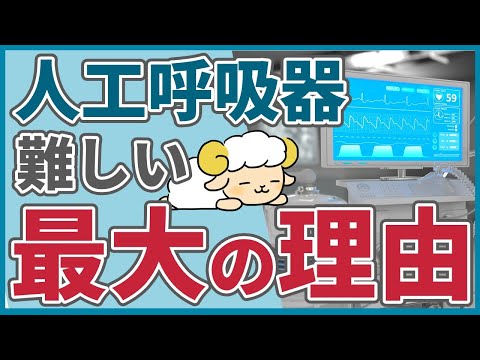 人工呼吸器
難しい
最大の理由

59